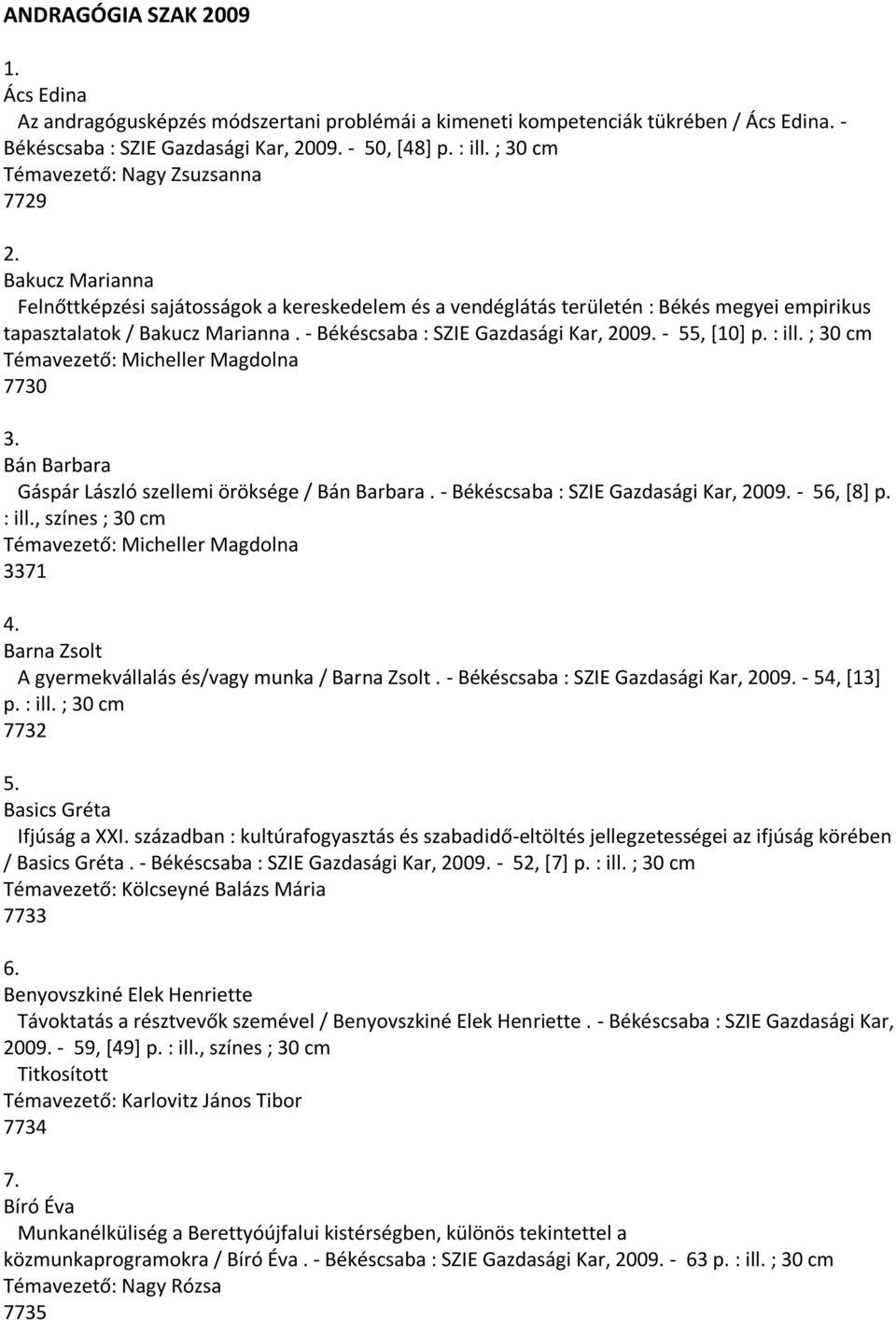 ANDRAGÓGIA SZAK 2009

1.
Ács Edina
Az andragógusképzés módszertani problémái a kimeneti kompetenciák tükrében / Ács Edina. - Békéscsaba : SZIE Gazdasági Kar, 2009. - 50, [48] p. : ill. ; 30 cm
Témavezető: Nagy Zsuzsanna
7729

2.
Bakucz Marianna
Felnőttképzési sajátosságok a kereskedelem és a vendéglátás területén : Békés megyei empirikus tapasztalatok / Bakucz Marianna . - Békéscsaba : SZIE Gazdasági Kar, 2009. - 55, [10] p. : ill. ; 30 cm
Témavezető: Micheller Magdolna
7730

3.
Bán Barbara
Gáspár László szellemi öröksége / Bán Barbara . - Békéscsaba : SZIE Gazdasági Kar, 2009. - 56, [8] p. : ill., színes ; 30 cm
Témavezető: Micheller Magdolna
3371

4.
Barna Zsolt
A gyermekvállalás és/vagy munka / Barna Zsolt . - Békéscsaba : SZIE Gazdasági Kar, 2009. - 54, [13] p. : ill. ; 30 cm
7732

5.
Basics Gréta
Ifjúság a XXI. században : kultúrafogyasztás és szabadidő-eltöltés jellegzetességei az ifjúság körében / Basics Gréta . - Békéscsaba : SZIE Gazdasági Kar, 2009. - 52, [7] p. : ill. ; 30 cm
Témavezető: Kölcseyné Balázs Mária
7733

6.
Benyovszkiné Elek Henriette
Távoktatás a résztvevők szemével / Benyovszkiné Elek Henriette . - Békéscsaba : SZIE Gazdasági Kar, 2009. - 59, [49] p. : ill., színes ; 30 cm
Titkosított
Témavezető: Karlovitz János Tibor
7734

7.
Bíró Éva
Munkanélküliség a Berettyóújfalui kistérségben, különös tekintettel a közmunkaprogramokra / Bíró Éva . - Békéscsaba : SZIE Gazdasági Kar, 2009. - 63 p. : ill. ; 30 cm
Témavezető: Nagy Rózsa
7735